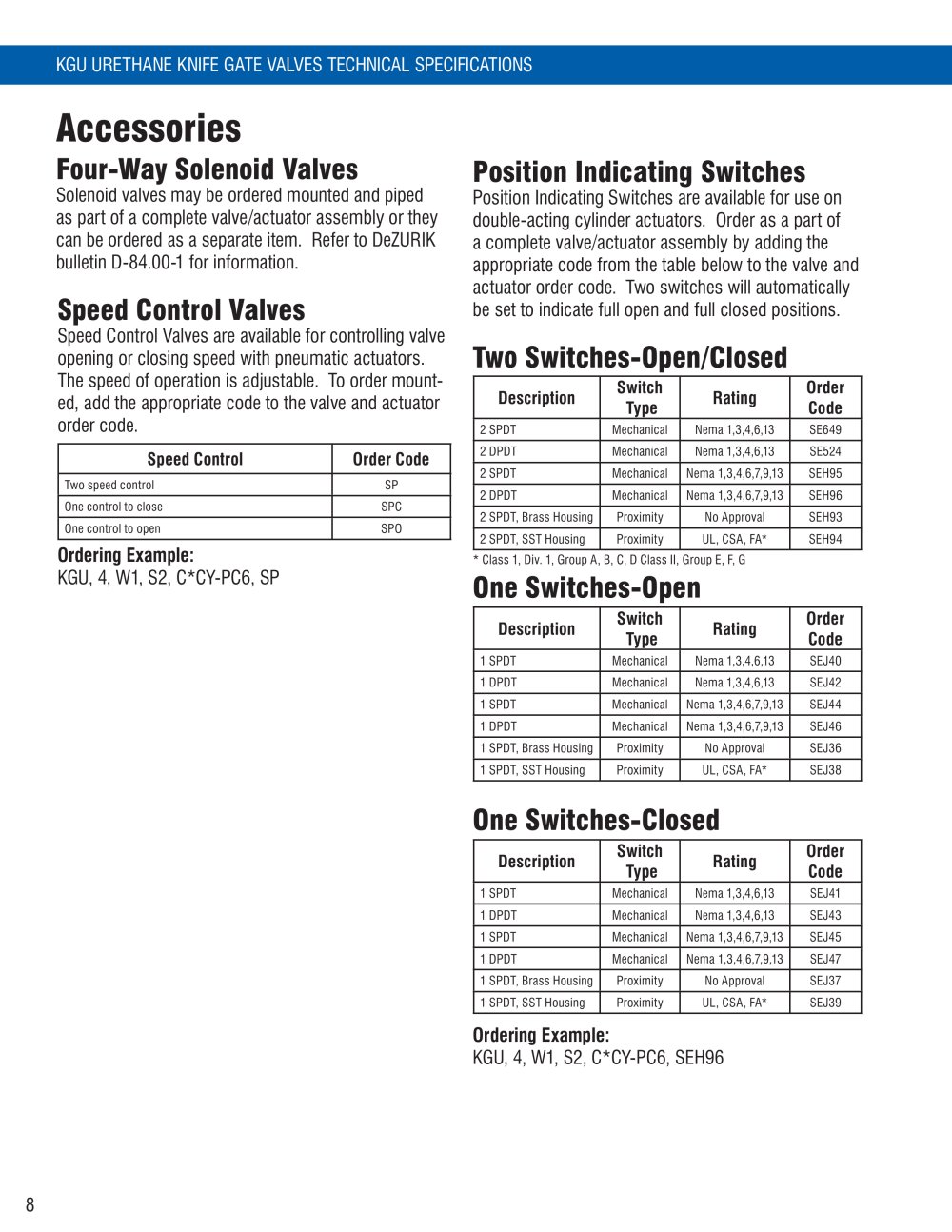 KGU URETHANE KNIFE GATE VALVES TECHNICAL SPECIFICATIONS

Accessories

Four-Way Solenoid Valves

Solenoid valves may be ordered mounted and piped as part of a complete valve/actuator assembly or they can be ordered as a separate item. Refer to DeZURIK bulletin D-84.00-1 for information.

Speed Control Valves

Speed Control Valves are available for controlling valve opening or closing speed with pneumatic actuators. The speed of operation is adjustable. To order mounted, add the appropriate code to the valve and actuator order code.

| Speed Control | Order Code |
|---|---|
| Two speed control | SP |
| One control to close | SPC |
| One control to open | SPO |

Ordering Example:
KGU, 4, W1, S2, C*CY-PC6, SP

Position Indicating Switches

Position Indicating Switches are available for use on double-acting cylinder actuators. Order as a part of a complete valve/actuator assembly by adding the appropriate code from the table below to the valve and actuator order code. Two switches will automatically be set to indicate full open and full closed positions.

Two Switches-Open/Closed

| Description | Switch Type | Rating | Order Code |
|---|---|---|---|
| 2 SPDT | Mechanical | Nema 1,3,4,6,13 | SE649 |
| 2 DPDT | Mechanical | Nema 1,3,4,6,13 | SE524 |
| 2 SPDT | Mechanical | Nema 1,3,4,6,7,9,13 | SEH95 |
| 2 DPDT | Mechanical | Nema 1,3,4,6,7,9,13 | SEH96 |
| 2 SPDT, Brass Housing | Proximity | No Approval | SEH93 |
| 2 SPDT, SST Housing | Proximity | UL, CSA, FA* | SEH94 |

* Class 1, Div. 1, Group A, B, C, D Class II, Group E, F, G

One Switches-Open

| Description | Switch Type | Rating | Order Code |
|---|---|---|---|
| 1 SPDT | Mechanical | Nema 1,3,4,6,13 | SEJ40 |
| 1 DPDT | Mechanical | Nema 1,3,4,6,13 | SEJ42 |
| 1 SPDT | Mechanical | Nema 1,3,4,6,7,9,13 | SEJ44 |
| 1 DPDT | Mechanical | Nema 1,3,4,6,7,9,13 | SEJ46 |
| 1 SPDT, Brass Housing | Proximity | No Approval | SEJ36 |
| 1 SPDT, SST Housing | Proximity | UL, CSA, FA* | SEJ38 |

One Switches-Closed

| Description | Switch Type | Rating | Order Code |
|---|---|---|---|
| 1 SPDT | Mechanical | Nema 1,3,4,6,13 | SEJ41 |
| 1 DPDT | Mechanical | Nema 1,3,4,6,13 | SEJ43 |
| 1 SPDT | Mechanical | Nema 1,3,4,6,7,9,13 | SEJ45 |
| 1 DPDT | Mechanical | Nema 1,3,4,6,7,9,13 | SEJ47 |
| 1 SPDT, Brass Housing | Proximity | No Approval | SEJ37 |
| 1 SPDT, SST Housing | Proximity | UL, CSA, FA* | SEJ39 |

Ordering Example:
KGU, 4, W1, S2, C*CY-PC6, SEH96

8